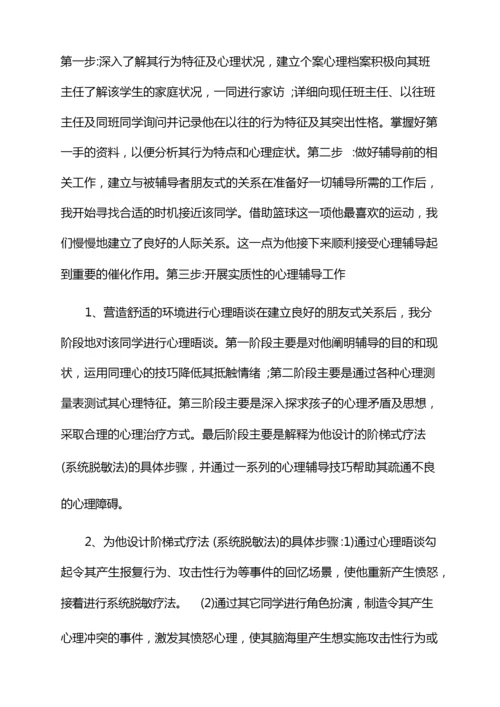 第一步:深入了解其行为特征及心理状况，建立个案心理档案积极向其班主任了解该学生的家庭状况，一同进行家访 ;详细向现任班主任、以往班主任及同班同学询问并记录他在以往的行为特征及其突出性格。掌握好第一手的资料，以便分析其行为特点和心理症状。第二步 :做好辅导前的相关工作，建立与被辅导者朋友式的关系在准备好一切辅导所需的工作后，我开始寻找合适的时机接近该同学。借助篮球这一项他最喜欢的运动，我们慢慢地建立了良好的人际关系。这一点为他接下来顺利接受心理辅导起到重要的催化作用。第三步:开展实质性的心理辅导工作

1、营造舒适的环境进行心理晤谈在建立良好的朋友式关系后，我分阶段地对该同学进行心理晤谈。第一阶段主要是对他阐明辅导的目的和现状，运用同理心的技巧降低其抵触情绪 ;第二阶段主要是通过各种心理测量表测试其心理特征。第三阶段主要是深入探求孩子的心理矛盾及思想，采取合理的心理治疗方式。最后阶段主要是解释为他设计的阶梯式疗法(系统脱敏法)的具体步骤，并通过一系列的心理辅导技巧帮助其疏通不良的心理障碍。

2、为他设计阶梯式疗法 (系统脱敏法)的具体步骤:1)通过心理晤谈勾起令其产生报复行为、攻击性行为等事件的回忆场景，使他重新产生愤怒，接着进行系统脱敏疗法。 (2)通过其它同学进行角色扮演，制造令其产生心理冲突的事件，激发其愤怒心理，使其脑海里产生想实施攻击性行为或